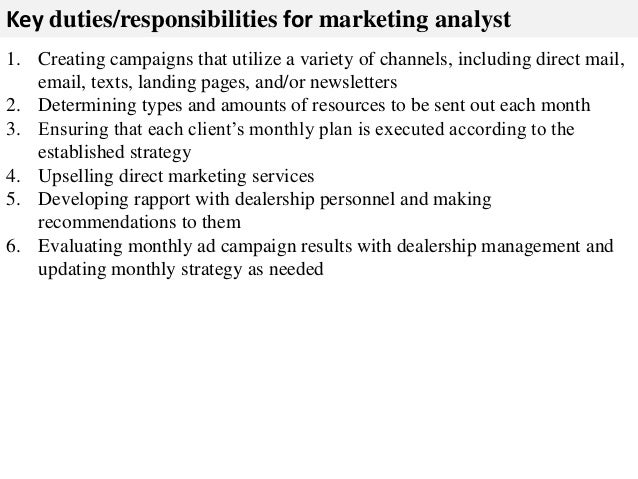 Key duties/responsibilities for marketing analyst

1. Creating campaigns that utilize a variety of channels, including direct mail, email, texts, landing pages, and/or newsletters
2. Determining types and amounts of resources to be sent out each month
3. Ensuring that each client's monthly plan is executed according to the established strategy
4. Upselling direct marketing services
5. Developing rapport with dealership personnel and making recommendations to them
6. Evaluating monthly ad campaign results with dealership management and updating monthly strategy as needed